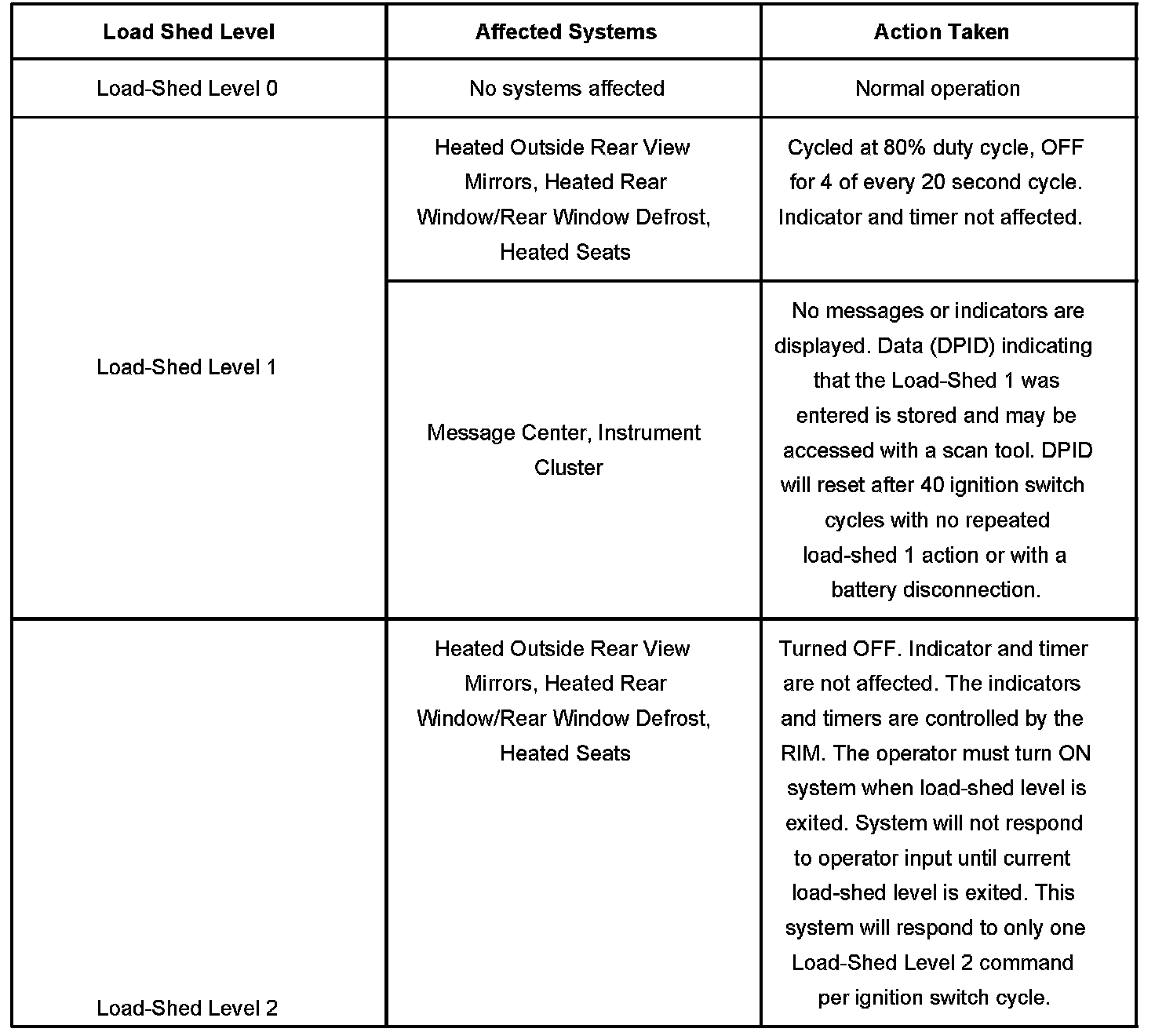 | Load Shed Level | Affected Systems | Action Taken |
|---|---|---|
| Load-Shed Level 0 | No systems affected | Normal operation |
| Load-Shed Level 1 | Heated Outside Rear View Mirrors, Heated Rear Window/Rear Window Defrost, Heated Seats | Cycled at 80% duty cycle, OFF for 4 of every 20 second cycle. Indicator and timer not affected. |
| | Message Center, Instrument Cluster | No messages or indicators are displayed. Data (DPID) indicating that the Load-Shed 1 was entered is stored and may be accessed with a scan tool. DPID will reset after 40 ignition switch cycles with no repeated load-shed 1 action or with a battery disconnection. |
| Load-Shed Level 2 | Heated Outside Rear View Mirrors, Heated Rear Window/Rear Window Defrost, Heated Seats | Turned OFF. Indicator and timer are not affected. The indicators and timers are controlled by the RIM. The operator must turn ON system when load-shed level is exited. System will not respond to operator input until current load-shed level is exited. This system will respond to only one Load-Shed Level 2 command per ignition switch cycle. |